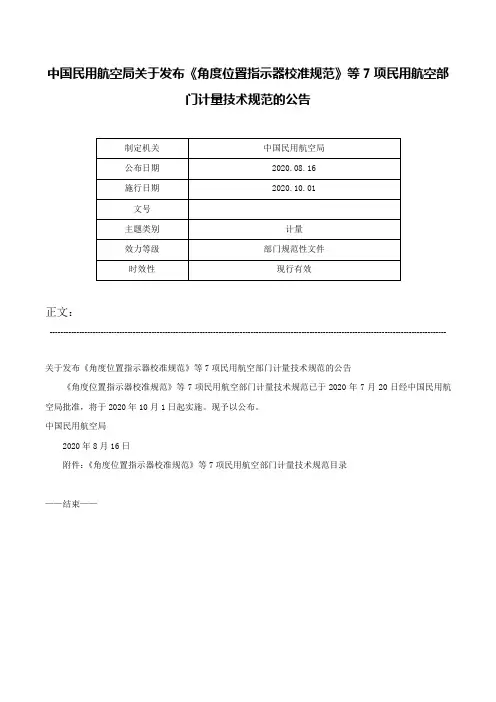 中国民用航空局关于发布《角度位置指示器校准规范》等 7 项民用航空部门计量技术规范的公告

| 制定机关 | 中国民用航空局 |
|---|---|
| 公布日期 | 2020.08.16 |
| 施行日期 | 2020.10.01 |
| 文号 | |
| 主题类别 | 计量 |
| 效力等级 | 部门规范性文件 |
| 时效性 | 现行有效 |

正文：

关于发布《角度位置指示器校准规范》等 7 项民用航空部门计量技术规范的公告

《角度位置指示器校准规范》等 7 项民用航空部门计量技术规范已于 2020 年 7 月 20 日经中国民用航空局批准，将于 2020 年 10 月 1 日起实施。现予以公布。

中国民用航空局

2020 年 8 月 16 日

附件：《角度位置指示器校准规范》等 7 项民用航空部门计量技术规范目录

——结束——